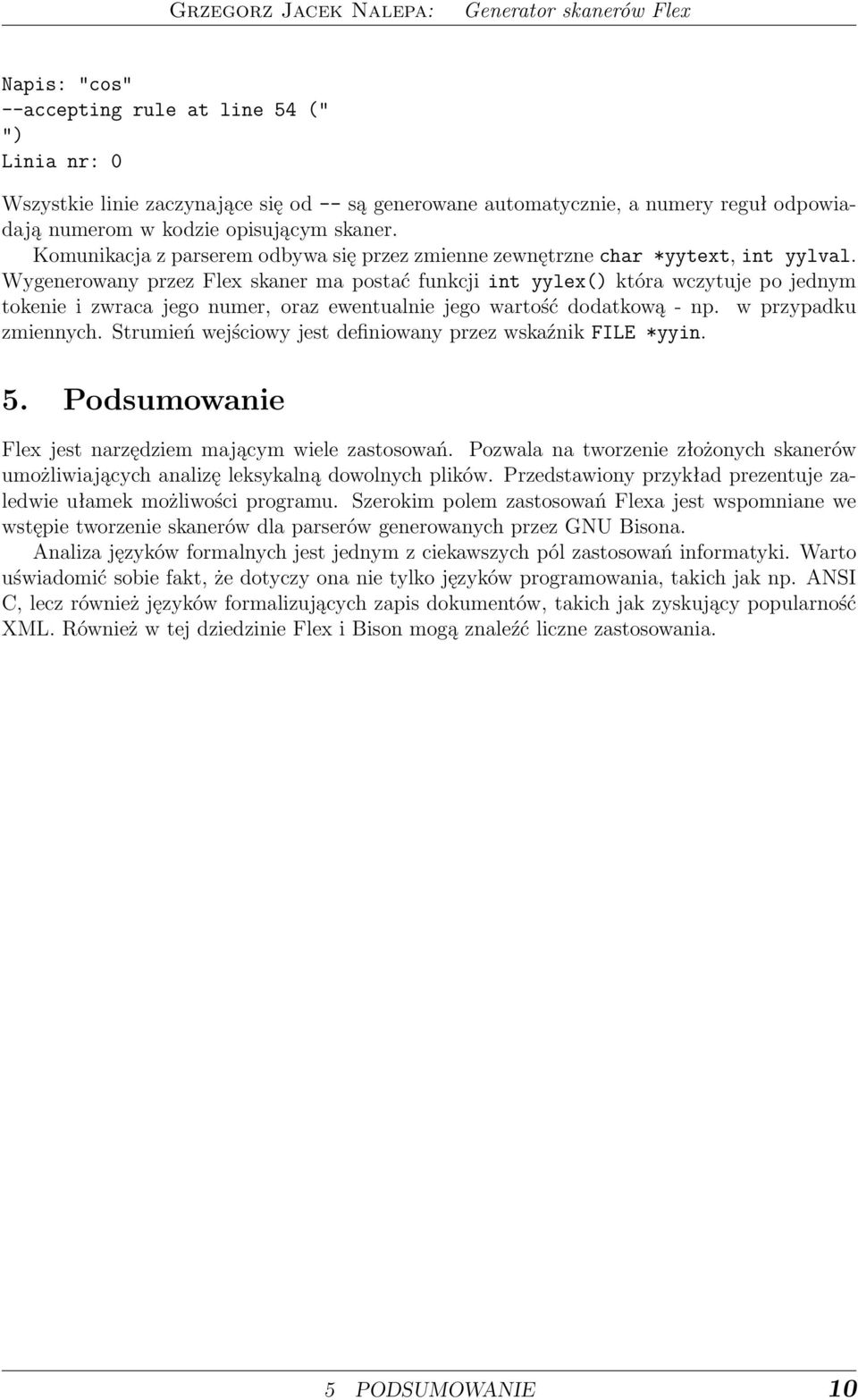 Grzegorz Jacek Nalepa: Generator skanerów Flex

Napis: "cos"
--accepting rule at line 54 ("
")
Linia nr: 0

Wszystkie linie zaczynające się od -- są generowane automatycznie, a numery reguł odpowiadają numerom w kodzie opisującym skaner.

Komunikacja z parserem odbywa się przez zmienne zewnętrzne char *yytext, int yylval. Wygenerowany przez Flex skaner ma postać funkcji int yylex() która wczytuje po jednym tokenie i zwraca jego numer, oraz ewentualnie jego wartość dodatkową - np. w przypadku zmiennych. Strumień wejściowy jest definiowany przez wskaźnik FILE *yyin.

5. Podsumowanie

Flex jest narzędziem mającym wiele zastosowań. Pozwala na tworzenie złożonych skanerów umożliwiających analizę leksykalną dowolnych plików. Przedstawiony przykład prezentuje zaledwie ułamek możliwości programu. Szerokim polem zastosowań Flexa jest wspomniane we wstępie tworzenie skanerów dla parserów generowanych przez GNU Bisona.

Analiza języków formalnych jest jednym z ciekawszych pól zastosowań informatyki. Warto uświadomić sobie fakt, że dotyczy ona nie tylko języków programowania, takich jak np. ANSI C, lecz również języków formalizujących zapis dokumentów, takich jak zyskujący popularność XML. Również w tej dziedzinie Flex i Bison mogą znaleźć liczne zastosowania.

5 PODSUMOWANIE 10